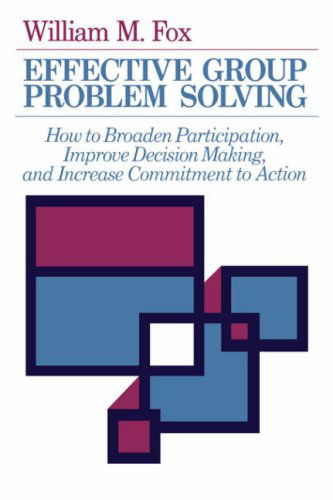 William M. Fox

EFFECTIVE GROUP PROBLEM SOLVING

How to Broaden Participation, Improve Decision Making, and Increase Commitment to Action